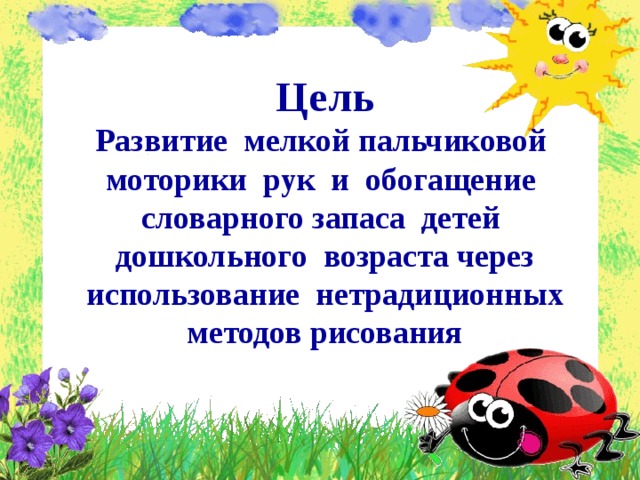 Цель

Развитие мелкой пальчиковой моторики рук и обогащение словарного запаса детей дошкольного возраста через использование нетрадиционных методов рисования